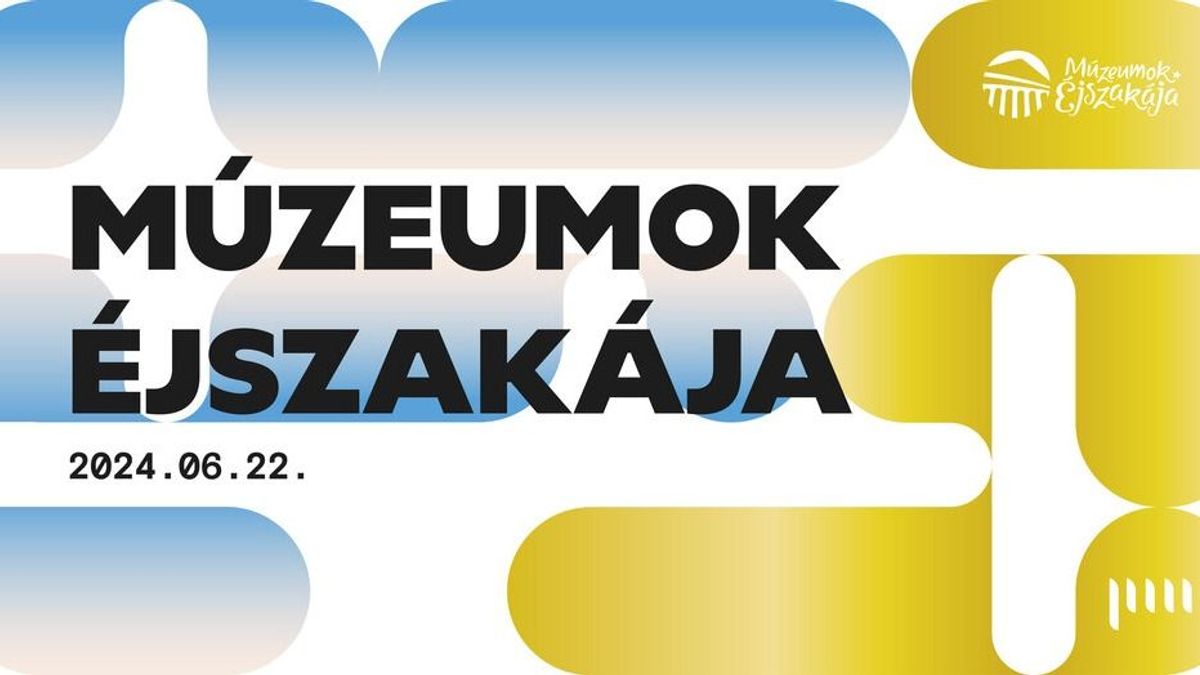 Múzeumok Éjszakája

MÚZEUMOK ÉJSZAKÁJA

2024.06.22.